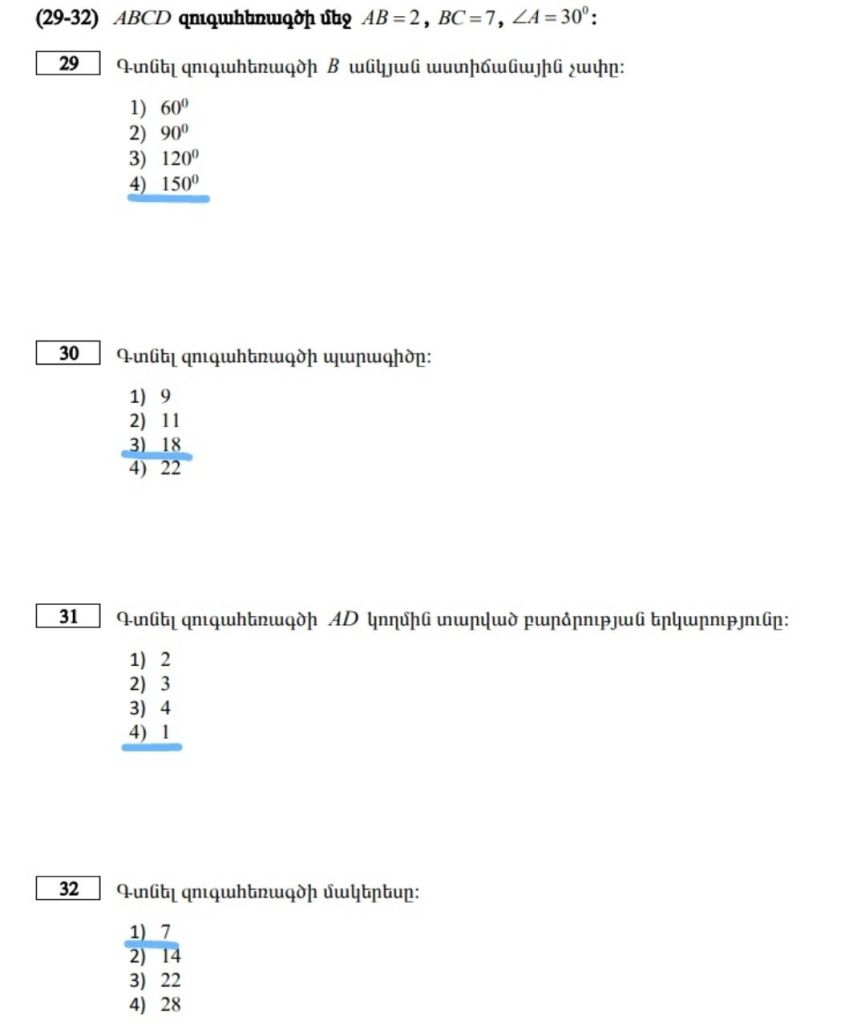 (29-32) $ABCD$ զուգահեռագծի մեջ $AB=2$, $BC=7$, $\angle A=30^0$:

29 Գտնել զուգահեռագծի $B$ անկյան աստիճանային չափը:

1) $60^0$
2) $90^0$
3) $120^0$
4) $150^0$

30 Գտնել զուգահեռագծի պարագիծը:

1) 9
2) 11
3) 18
4) 22

31 Գտնել զուգահեռագծի $AD$ կողմին տարված բարձրության երկարությունը:

1) 2
2) 3
3) 4
4) 1

32 Գտնել զուգահեռագծի մակերեսը:

1) 7
2) 14
3) 22
4) 28